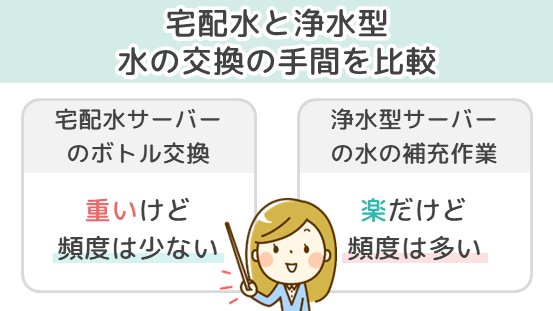 宅配水と浄水型
水の交換の手間を比較

宅配水サーバーのボトル交換

重いけど
頻度は少ない

浄水型サーバーの水の補充作業

楽だけど
頻度は多い